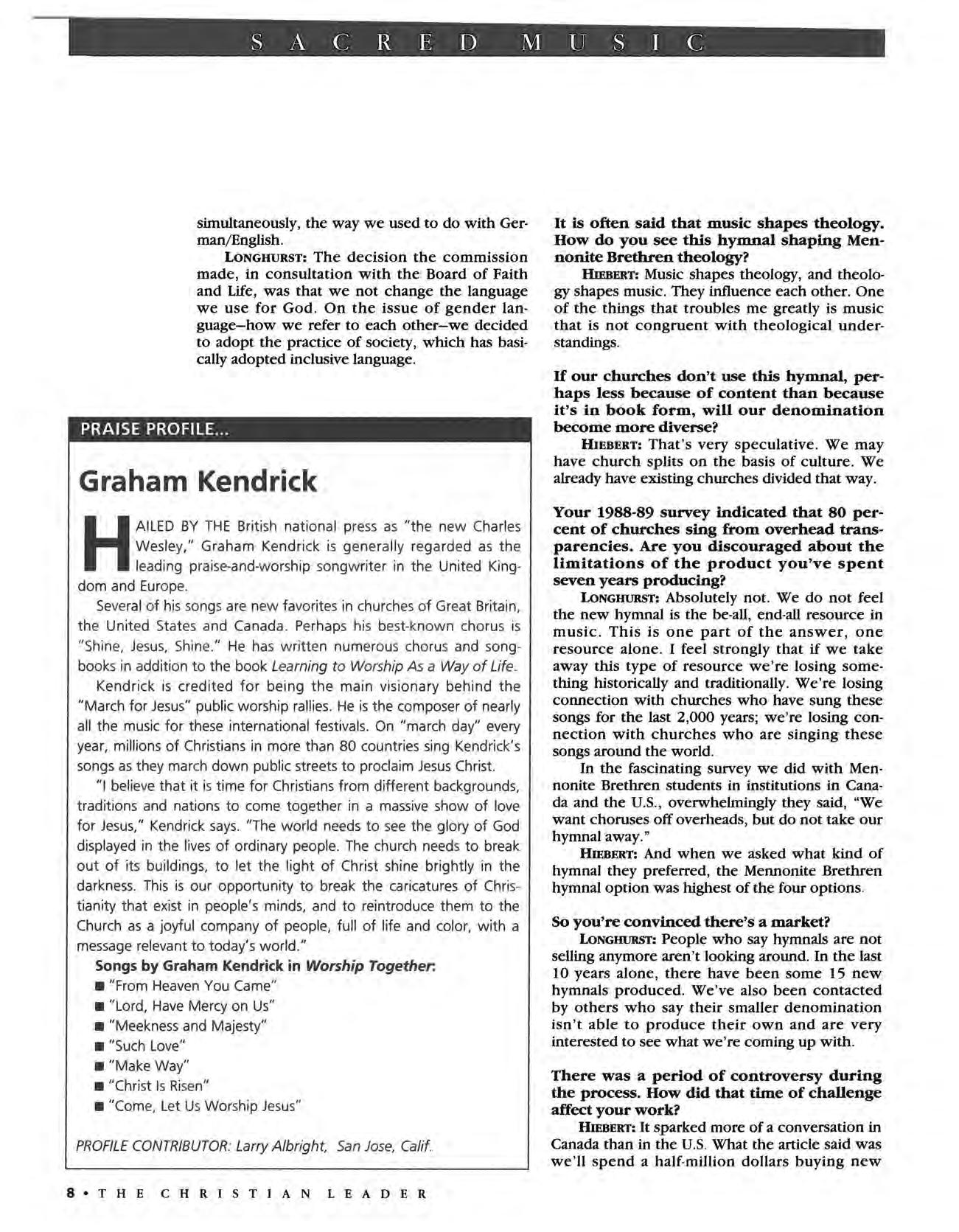 SACRED MUSIC

simultaneously, the way we used to do with German/English.

LONGHURST: The decision the commission made, in consultation with the Board of Faith and Life, was that we not change the language we use for God. On the issue of gender language–how we refer to each other–we decided to adopt the practice of society, which has basically adopted inclusive language.

PRAISE PROFILE...

Graham Kendrick

HAILED BY THE British national press as "the new Charles Wesley," Graham Kendrick is generally regarded as the leading praise-and-worship songwriter in the United Kingdom and Europe.

Several of his songs are new favorites in churches of Great Britain, the United States and Canada. Perhaps his best-known chorus is "Shine, Jesus, Shine." He has written numerous chorus and songbooks in addition to the book Learning to Worship As a Way of Life.

Kendrick is credited for being the main visionary behind the "March for Jesus" public worship rallies. He is the composer of nearly all the music for these international festivals. On "march day" every year, millions of Christians in more than 80 countries sing Kendrick's songs as they march down public streets to proclaim Jesus Christ.

"I believe that it is time for Christians from different backgrounds, traditions and nations to come together in a massive show of love for Jesus," Kendrick says. "The world needs to see the glory of God displayed in the lives of ordinary people. The church needs to break out of its buildings, to let the light of Christ shine brightly in the darkness. This is our opportunity to break the caricatures of Christianity that exist in people's minds, and to reintroduce them to the Church as a joyful company of people, full of life and color, with a message relevant to today's world."

Songs by Graham Kendrick in Worship Together:
■ "From Heaven You Came"
■ "Lord, Have Mercy on Us"
■ "Meekness and Majesty"
■ "Such Love"
■ "Make Way"
■ "Christ Is Risen"
■ "Come, Let Us Worship Jesus"

PROFILE CONTRIBUTOR: Larry Albright, San Jose, Calif.

It is often said that music shapes theology. How do you see this hymnal shaping Mennonite Brethren theology?

HIEBERT: Music shapes theology, and theology shapes music. They influence each other. One of the things that troubles me greatly is music that is not congruent with theological understandings.

If our churches don't use this hymnal, perhaps less because of content than because it's in book form, will our denomination become more diverse?

HIEBERT: That's very speculative. We may have church splits on the basis of culture. We already have existing churches divided that way.

Your 1988-89 survey indicated that 80 percent of churches sing from overhead transparencies. Are you discouraged about the limitations of the product you've spent seven years producing?

LONGHURST: Absolutely not. We do not feel the new hymnal is the be-all, end-all resource in music. This is one part of the answer, one resource alone. I feel strongly that if we take away this type of resource we're losing something historically and traditionally. We're losing connection with churches who have sung these songs for the last 2,000 years; we're losing connection with churches who are singing these songs around the world.

In the fascinating survey we did with Mennonite Brethren students in institutions in Canada and the U.S., overwhelmingly they said, "We want choruses off overheads, but do not take our hymnal away."

HIEBERT: And when we asked what kind of hymnal they preferred, the Mennonite Brethren hymnal option was highest of the four options.

So you're convinced there's a market?

LONGHURST: People who say hymnals are not selling anymore aren't looking around. In the last 10 years alone, there have been some 15 new hymnals produced. We've also been contacted by others who say their smaller denomination isn't able to produce their own and are very interested to see what we're coming up with.

There was a period of controversy during the process. How did that time of challenge affect your work?

HIEBERT: It sparked more of a conversation in Canada than in the U.S. What the article said was we'll spend a half-million dollars buying new

8 • THE CHRISTIAN LEADER